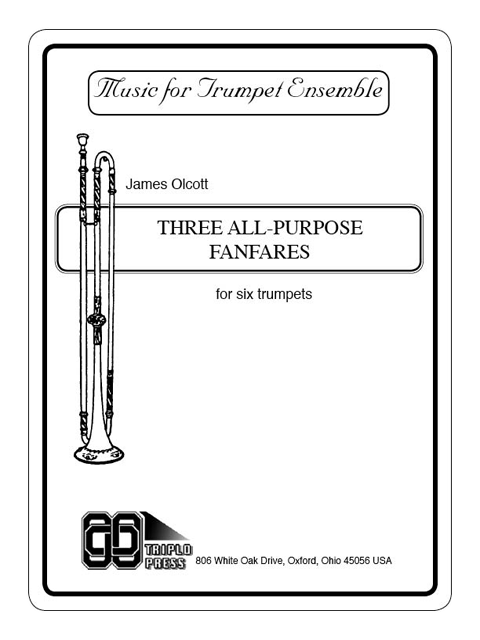 Music for Trumpet Ensemble

James Olcott

THREE ALL-PURPOSE
FANFARES

for six trumpets

TRIPLO
PRESS

806 White Oak Drive, Oxford, Ohio 45056 USA